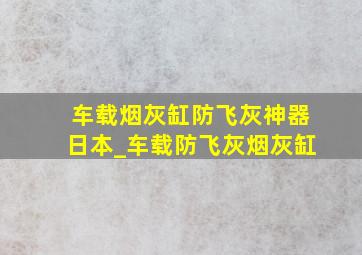 车载烟灰缸防飞灰神器日本_车载防飞灰烟灰缸